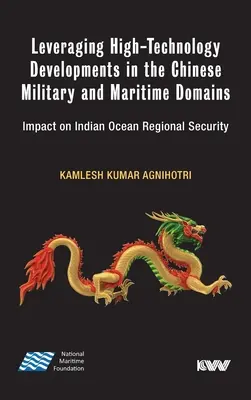 Leveraging High-Technology Developments in the Chinese Military and Maritime Domains

Impact on Indian Ocean Regional Security

KAMLESH KUMAR AGNIHOTRI

National Maritime Foundation

KW